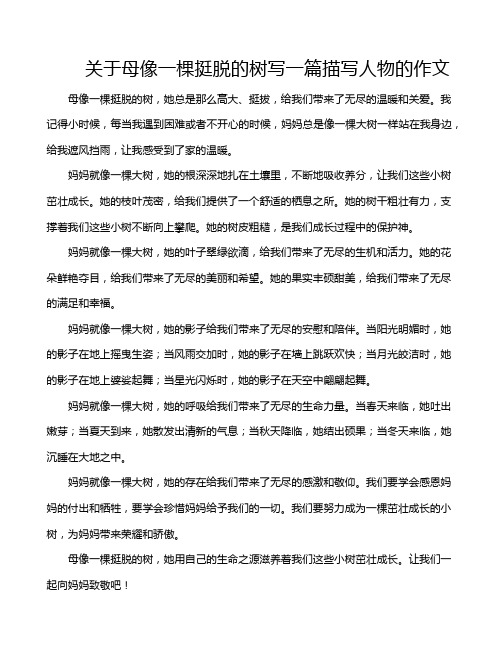 关于母像一棵挺脱的树写一篇描写人物的作文

母像一棵挺脱的树，她总是那么高大、挺拔，给我们带来了无尽的温暖和关爱。我记得小时候，每当我遇到困难或者不开心的时候，妈妈总是像一棵大树一样站在我身边，给我遮风挡雨，让我感受到了家的温暖。

妈妈就像一棵大树，她的根深深地扎在土壤里，不断地吸收养分，让我们这些小树茁壮成长。她的枝叶茂密，给我们提供了一个舒适的栖息之所。她的树干粗壮有力，支撑着我们这些小树不断向上攀爬。她的树皮粗糙，是我们成长过程中的保护神。

妈妈就像一棵大树，她的叶子翠绿欲滴，给我们带来了无尽的生机和活力。她的花朵鲜艳夺目，给我们带来了无尽的美丽和希望。她的果实丰硕甜美，给我们带来了无尽的满足和幸福。

妈妈就像一棵大树，她的影子给我们带来了无尽的安慰和陪伴。当阳光明媚时，她的影子在地上摇曳生姿；当风雨交加时，她的影子在墙上跳跃欢快；当月光皎洁时，她的影子在地上婆娑起舞；当星光闪烁时，她的影子在天空中翩翩起舞。

妈妈就像一棵大树，她的呼吸给我们带来了无尽的生命力量。当春天来临，她吐出嫩芽；当夏天到来，她散发出清新的气息；当秋天降临，她结出硕果；当冬天来临，她沉睡在大地之中。

妈妈就像一棵大树，她的存在给我们带来了无尽的感激和敬仰。我们要学会感恩妈妈的付出和牺牲，要学会珍惜妈妈给予我们的一切。我们要努力成为一棵茁壮成长的小树，为妈妈带来荣耀和骄傲。

母像一棵挺脱的树，她用自己的生命之源滋养着我们这些小树茁壮成长。让我们一起向妈妈致敬吧！